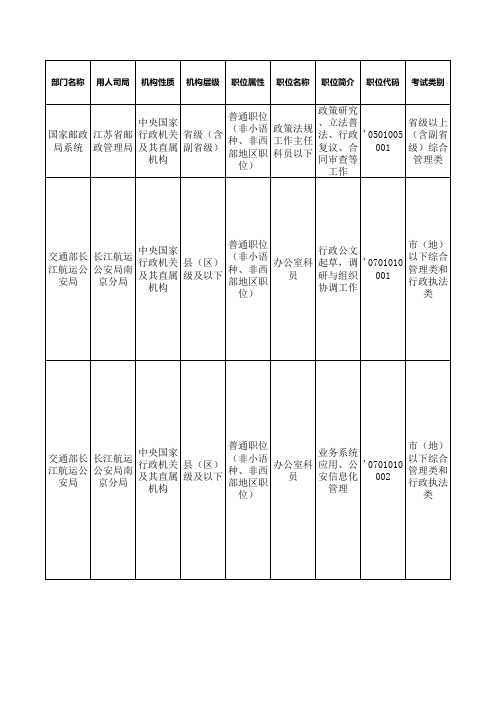 | 部门名称 | 用人司局 | 机构性质 | 机构层级 | 职位属性 | 职位名称 | 职位简介 | 职位代码 | 考试类别 |
|---|---|---|---|---|---|---|---|---|
| 国家邮政局系统 | 江苏省邮政管理局 | 中央国家行政机关及其直属机构 | 省级（含副省级） | 普通职位（非小语种、非西部地区职位） | 政策法规工作主任科员以下 | 政策研究、立法普法、行政复议、合同审查等工作 | '0501005001 | 省级以上（含副省级）综合管理类 |
| 交通部长江航运公安局 | 长江航运公安局南京分局 | 中央国家行政机关及其直属机构 | 县（区）级及以下 | 普通职位（非小语种、非西部地区职位） | 办公室科员 | 行政公文起草，调研与组织协调工作 | '0701010001 | 市（地）以下综合管理类和行政执法类 |
| 交通部长江航运公安局 | 长江航运公安局南京分局 | 中央国家行政机关及其直属机构 | 县（区）级及以下 | 普通职位（非小语种、非西部地区职位） | 办公室科员 | 业务系统应用、公安信息化管理 | '0701010002 | 市（地）以下综合管理类和行政执法类 |